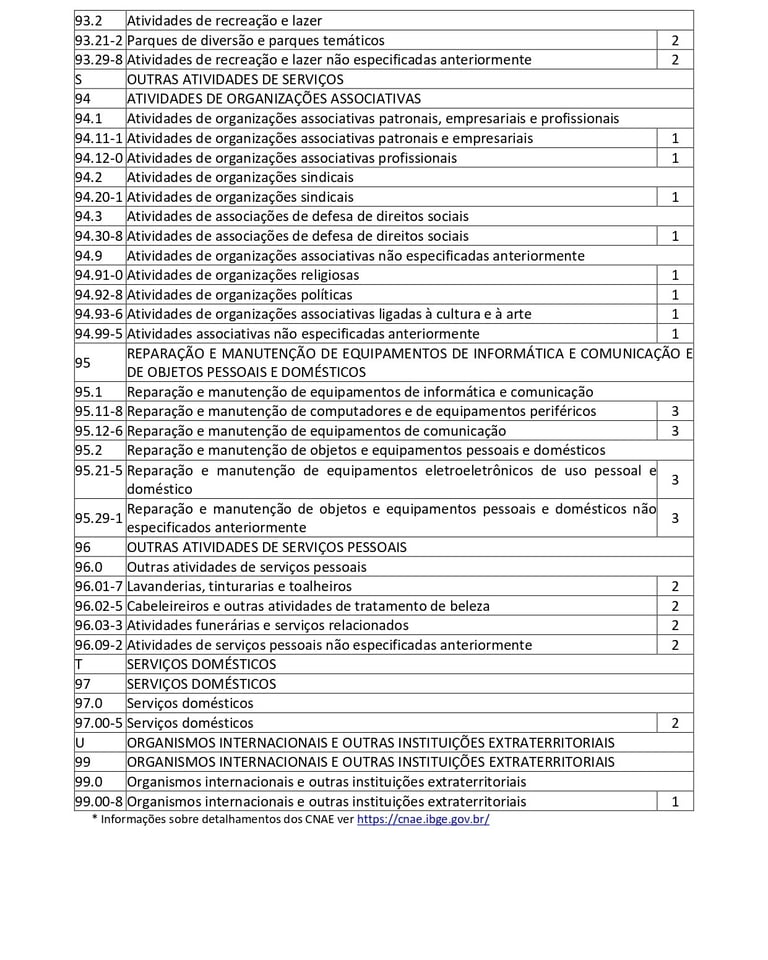 | | | |
|---|---|---|
| 93.2 | Atividades de recreação e lazer | |
| 93.21-2 | Parques de diversão e parques temáticos | 2 |
| 93.29-8 | Atividades de recreação e lazer não especificadas anteriormente | 2 |
| S | OUTRAS ATIVIDADES DE SERVIÇOS | |
| 94 | ATIVIDADES DE ORGANIZAÇÕES ASSOCIATIVAS | |
| 94.1 | Atividades de organizações associativas patronais, empresariais e profissionais | |
| 94.11-1 | Atividades de organizações associativas patronais e empresariais | 1 |
| 94.12-0 | Atividades de organizações associativas profissionais | 1 |
| 94.2 | Atividades de organizações sindicais | |
| 94.20-1 | Atividades de organizações sindicais | 1 |
| 94.3 | Atividades de associações de defesa de direitos sociais | |
| 94.30-8 | Atividades de associações de defesa de direitos sociais | 1 |
| 94.9 | Atividades de organizações associativas não especificadas anteriormente | |
| 94.91-0 | Atividades de organizações religiosas | 1 |
| 94.92-8 | Atividades de organizações políticas | 1 |
| 94.93-6 | Atividades de organizações associativas ligadas à cultura e à arte | 1 |
| 94.99-5 | Atividades associativas não especificadas anteriormente | 1 |
| 95 | REPARAÇÃO E MANUTENÇÃO DE EQUIPAMENTOS DE INFORMÁTICA E COMUNICAÇÃO E DE OBJETOS PESSOAIS E DOMÉSTICOS | |
| 95.1 | Reparação e manutenção de equipamentos de informática e comunicação | |
| 95.11-8 | Reparação e manutenção de computadores e de equipamentos periféricos | 3 |
| 95.12-6 | Reparação e manutenção de equipamentos de comunicação | 3 |
| 95.2 | Reparação e manutenção de objetos e equipamentos pessoais e domésticos | |
| 95.21-5 | Reparação e manutenção de equipamentos eletroeletrônicos de uso pessoal e doméstico | 3 |
| 95.29-1 | Reparação e manutenção de objetos e equipamentos pessoais e domésticos não especificados anteriormente | 3 |
| 96 | OUTRAS ATIVIDADES DE SERVIÇOS PESSOAIS | |
| 96.0 | Outras atividades de serviços pessoais | |
| 96.01-7 | Lavanderias, tinturarias e toalheiros | 2 |
| 96.02-5 | Cabeleireiros e outras atividades de tratamento de beleza | 2 |
| 96.03-3 | Atividades funerárias e serviços relacionados | 2 |
| 96.09-2 | Atividades de serviços pessoais não especificadas anteriormente | 2 |
| T | SERVIÇOS DOMÉSTICOS | |
| 97 | SERVIÇOS DOMÉSTICOS | |
| 97.0 | Serviços domésticos | |
| 97.00-5 | Serviços domésticos | 2 |
| U | ORGANISMOS INTERNACIONAIS E OUTRAS INSTITUIÇÕES EXTRATERRITORIAIS | |
| 99 | ORGANISMOS INTERNACIONAIS E OUTRAS INSTITUIÇÕES EXTRATERRITORIAIS | |
| 99.0 | Organismos internacionais e outras instituições extraterritoriais | |
| 99.00-8 | Organismos internacionais e outras instituições extraterritoriais | 1 |

* Informações sobre detalhamentos dos CNAE ver https://cnae.ibge.gov.br/